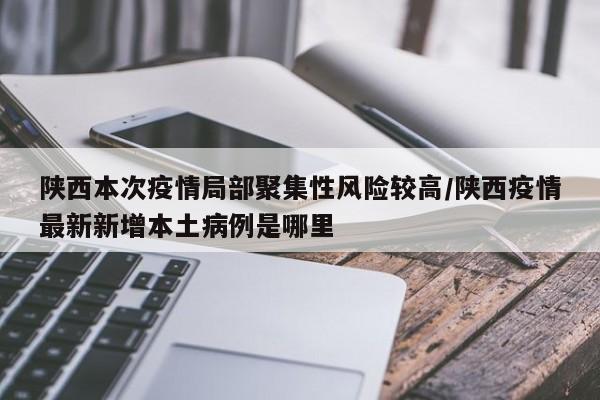 陕西本次疫情局部聚集性风险较高/陕西疫情最新新增本土病例是哪里